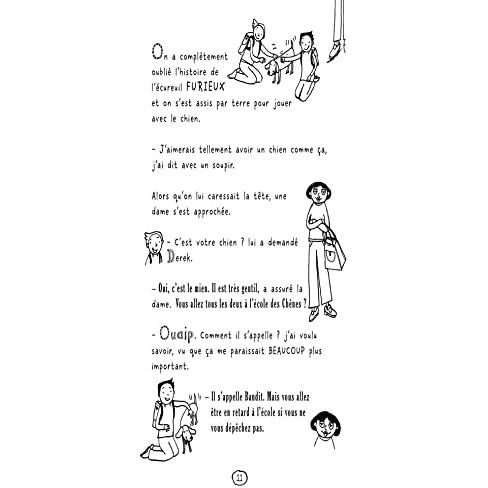 On a complètement oublié l'histoire de l'écureuil FURIEUX et on s'est assis par terre pour jouer avec le chien.

– J'aimerais tellement avoir un chien comme ça, j'ai dit avec un soupir.

Alors qu'on lui caressait la tête, une dame s'est approchée.

– C'est votre chien ? lui a demandé Derek.

– Oui, c'est le mien. Il est très gentil, a assuré la dame. Vous allez tous les deux à l'école des Chênes ?

– Ouaip. Comment il s'appelle ? j'ai voulu savoir, vu que ça me paraissait BEAUCOUP plus important.

– Il s'appelle Bandit. Mais vous allez être en retard à l'école si vous ne vous dépêchez pas.

11